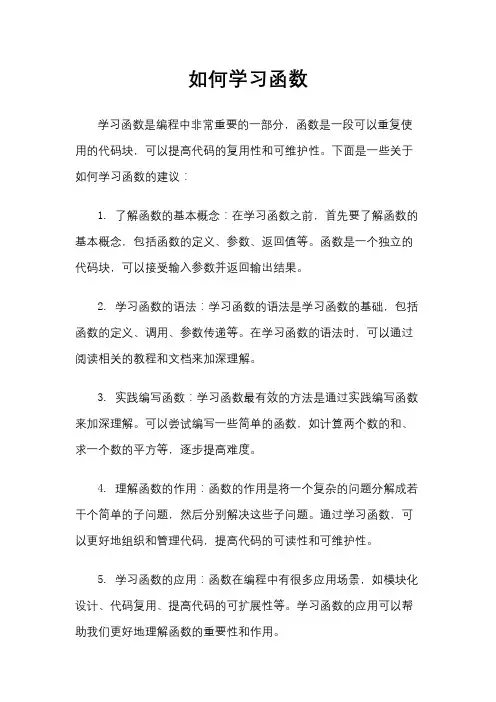 如何学习函数

学习函数是编程中非常重要的一部分，函数是一段可以重复使用的代码块，可以提高代码的复用性和可维护性。下面是一些关于如何学习函数的建议：

1. 了解函数的基本概念：在学习函数之前，首先要了解函数的基本概念，包括函数的定义、参数、返回值等。函数是一个独立的代码块，可以接受输入参数并返回输出结果。

2. 学习函数的语法：学习函数的语法是学习函数的基础，包括函数的定义、调用、参数传递等。在学习函数的语法时，可以通过阅读相关的教程和文档来加深理解。

3. 实践编写函数：学习函数最有效的方法是通过实践编写函数来加深理解。可以尝试编写一些简单的函数，如计算两个数的和、求一个数的平方等，逐步提高难度。

4. 理解函数的作用：函数的作用是将一个复杂的问题分解成若干个简单的子问题，然后分别解决这些子问题。通过学习函数，可以更好地组织和管理代码，提高代码的可读性和可维护性。

5. 学习函数的应用：函数在编程中有很多应用场景，如模块化设计、代码复用、提高代码的可扩展性等。学习函数的应用可以帮助我们更好地理解函数的重要性和作用。